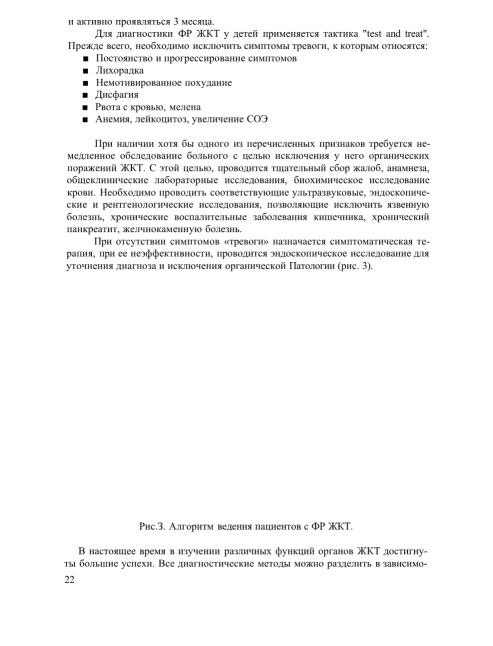 и активно проявляться 3 месяца.

Для диагностики ФР ЖКТ у детей применяется тактика "test and treat". Прежде всего, необходимо исключить симптомы тревоги, к которым относятся:
• Постоянство и прогрессирование симптомов
• Лихорадка
• Немотивированное похудание
• Дисфагия
• Рвота с кровью, мелена
• Анемия, лейкоцитоз, увеличение СОЭ

При наличии хотя бы одного из перечисленных признаков требуется немедленное обследование больного с целью исключения у него органических поражений ЖКТ. С этой целью, проводится тщательный сбор жалоб, анамнеза, общеклинические лабораторные исследования, биохимическое исследование крови. Необходимо проводить соответствующие ультразвуковые, эндоскопические и рентгенологические исследования, позволяющие исключить язвенную болезнь, хронические воспалительные заболевания кишечника, хронический панкреатит, желчнокаменную болезнь.

При отсутствии симптомов «тревоги» назначается симптоматическая терапия, при ее неэффективности, проводится эндоскопическое исследование для уточнения диагноза и исключения органической Патологии (рис. 3).

Рис.3. Алгоритм ведения пациентов с ФР ЖКТ.

В настоящее время в изучении различных функций органов ЖКТ достигнуты большие успехи. Все диагностические методы можно разделить в зависимо-

22